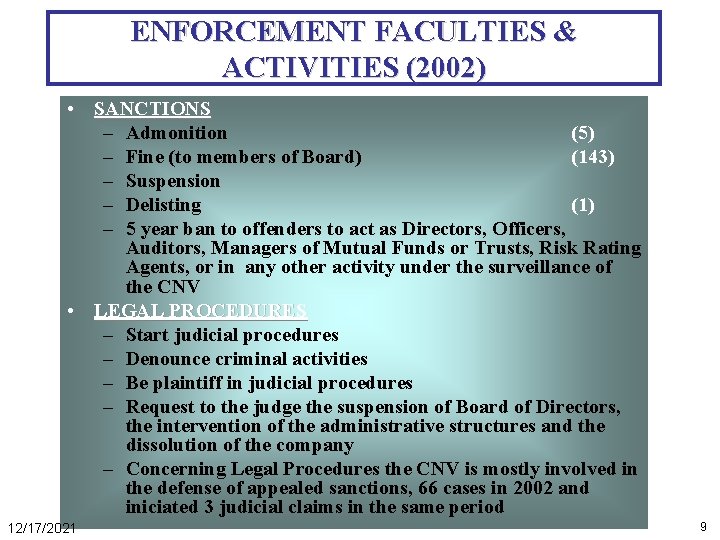 ENFORCEMENT FACULTIES & ACTIVITIES (2002)

• SANCTIONS
– Admonition (5)
– Fine (to members of Board) (143)
– Suspension
– Delisting (1)
– 5 year ban to offenders to act as Directors, Officers, Auditors, Managers of Mutual Funds or Trusts, Risk Rating Agents, or in any other activity under the surveillance of the CNV
• LEGAL PROCEDURES
– Start judicial procedures
– Denounce criminal activities
– Be plaintiff in judicial procedures
– Request to the judge the suspension of Board of Directors, the intervention of the administrative structures and the dissolution of the company
– Concerning Legal Procedures the CNV is mostly involved in the defense of appealed sanctions, 66 cases in 2002 and iniciated 3 judicial claims in the same period

12/17/2021

9